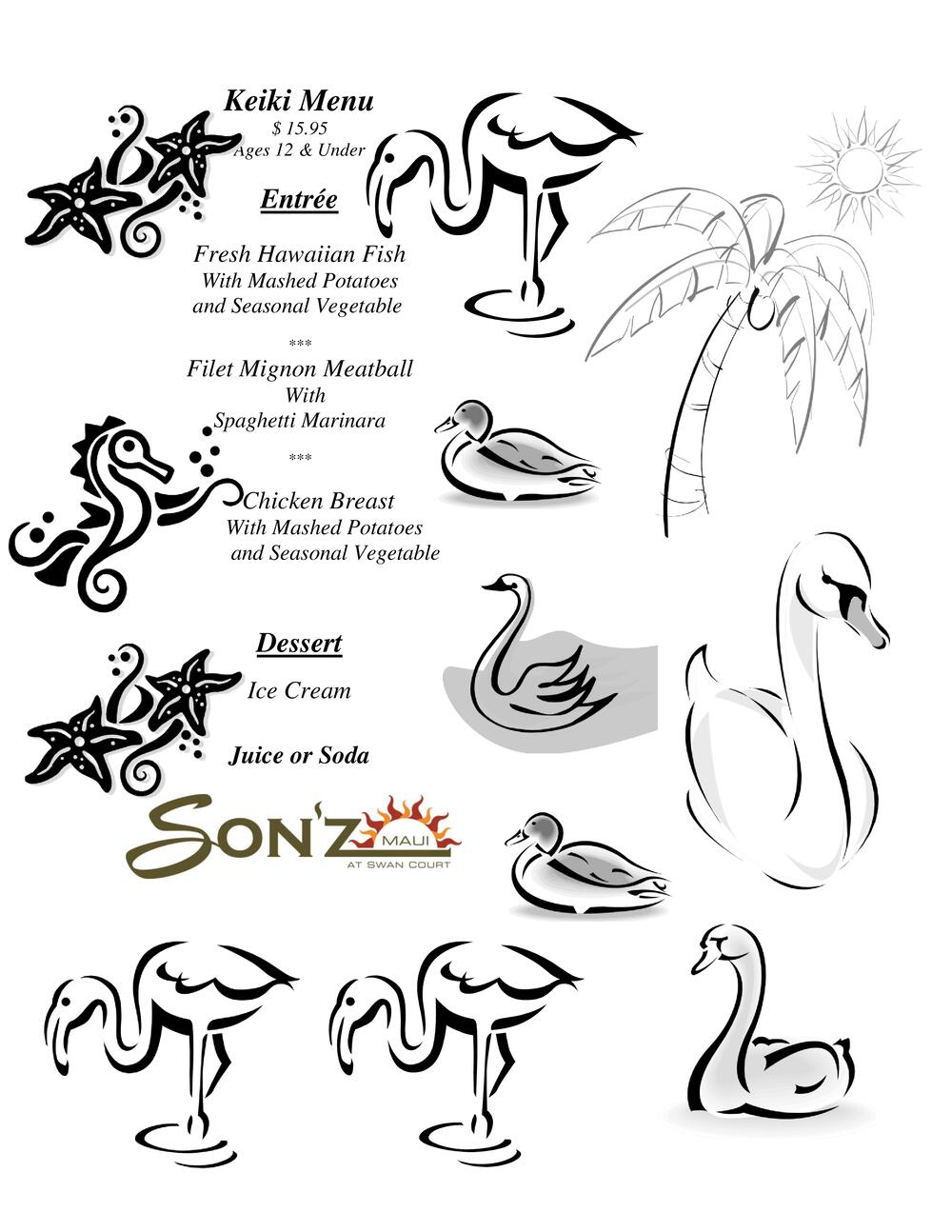 Keiki Menu
$ 15.95
Ages 12 & Under

Entrée

Fresh Hawaiian Fish
With Mashed Potatoes
and Seasonal Vegetable

***

Filet Mignon Meatball
With
Spaghetti Marinara

***

Chicken Breast
With Mashed Potatoes
and Seasonal Vegetable

Dessert

Ice Cream

Juice or Soda

SON'Z MAUI AT SWAN COURT